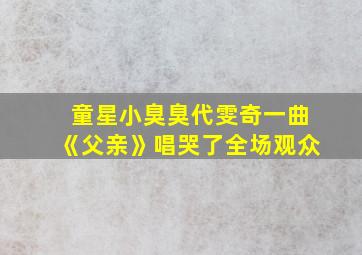 童星小臭臭代雯奇一曲
《父亲》唱哭了全场观众